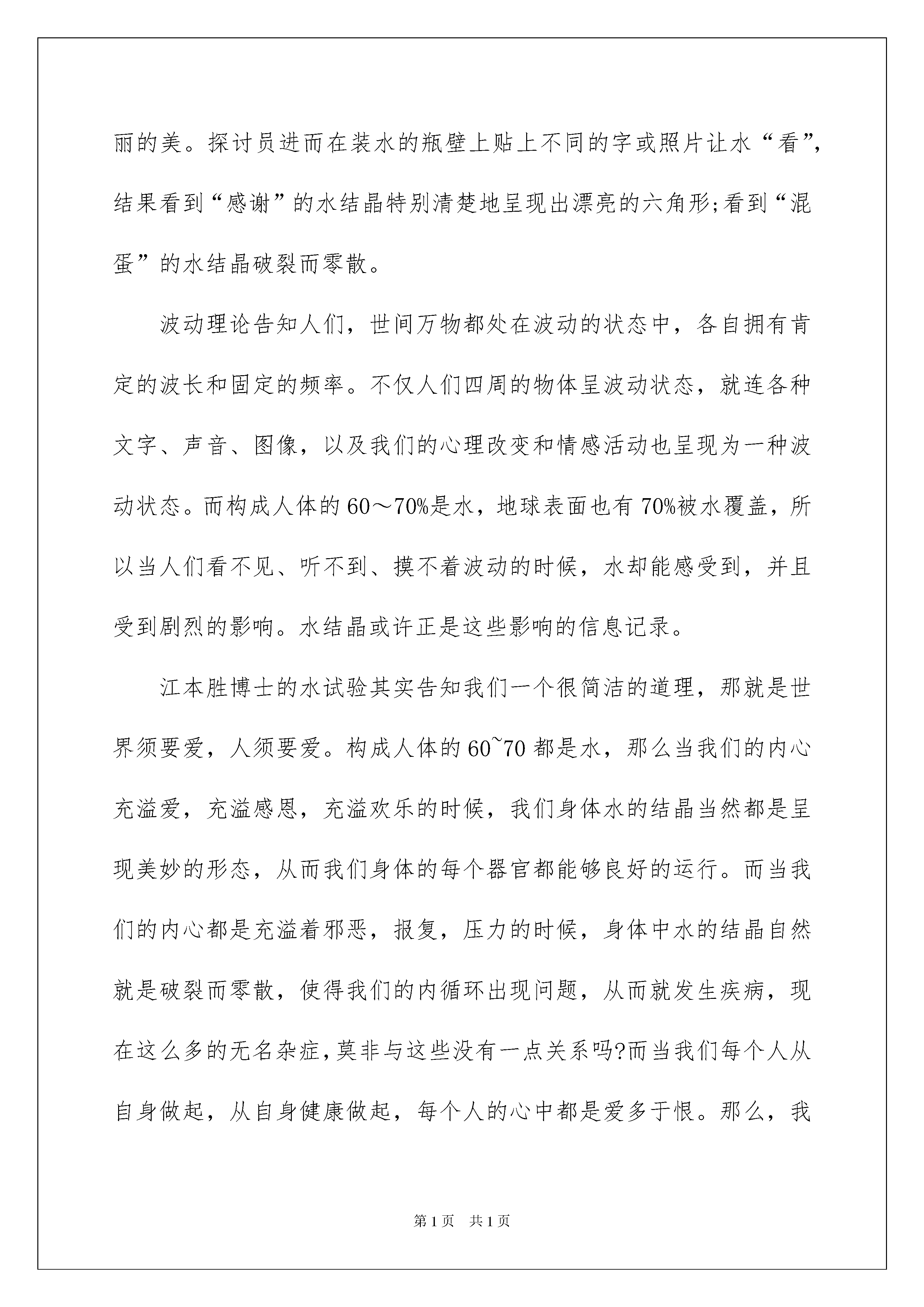 丽的美。探讨员进而在装水的瓶壁上贴上不同的字或照片让水“看”，结果看到“感谢”的水结晶特别清楚地呈现出漂亮的六角形;看到“混蛋”的水结晶破裂而零散。

波动理论告知人们，世间万物都处在波动的状态中，各自拥有肯定的波长和固定的频率。不仅人们四周的物体呈波动状态，就连各种文字、声音、图像，以及我们的心理改变和情感活动也呈现为一种波动状态。而构成人体的60～70%是水，地球表面也有70%被水覆盖，所以当人们看不见、听不到、摸不着波动的时候，水却能感受到，并且受到剧烈的影响。水结晶或许正是这些影响的信息记录。

江本胜博士的水试验其实告知我们一个很简洁的道理，那就是世界须要爱，人须要爱。构成人体的60~70都是水，那么当我们的内心充溢爱，充溢感恩，充溢欢乐的时候，我们身体水的结晶当然都是呈现美妙的形态，从而我们身体的每个器官都能够良好的运行。而当我们的内心都是充溢着邪恶，报复，压力的时候，身体中水的结晶自然就是破裂而零散，使得我们的内循环出现问题，从而就发生疾病，现在这么多的无名杂症，莫非与这些没有一点关系吗?而当我们每个人从自身做起，从自身健康做起，每个人的心中都是爱多于恨。那么，我

第1页 共1页